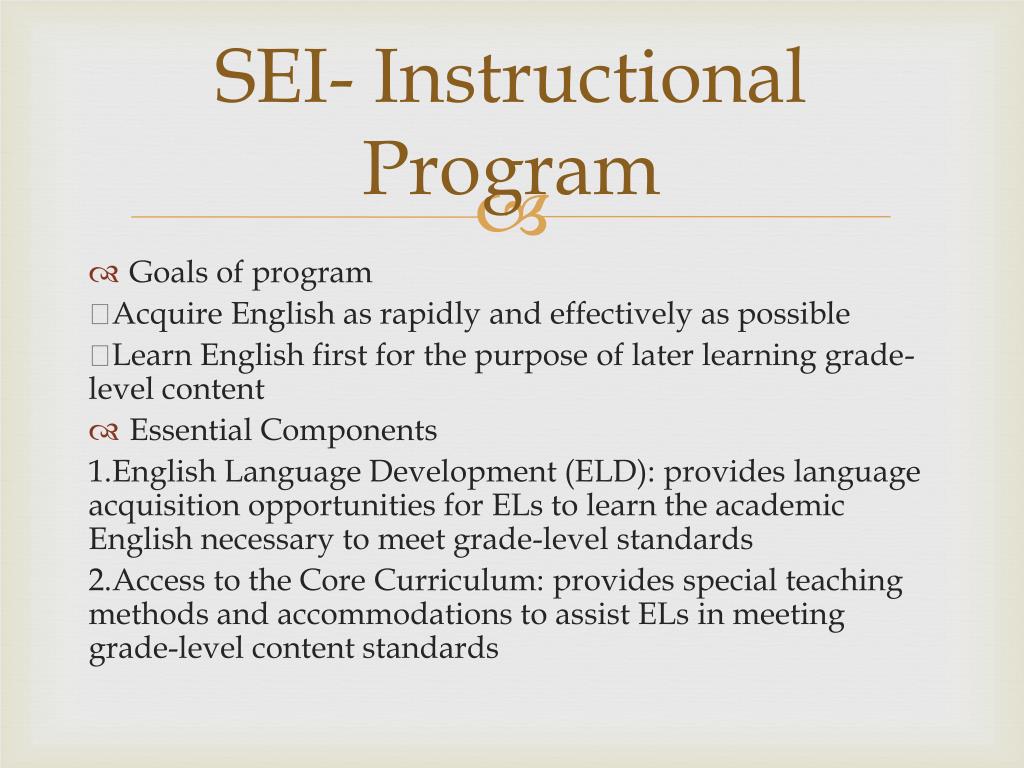 SEI- Instructional Program

Goals of program

Acquire English as rapidly and effectively as possible

Learn English first for the purpose of later learning grade-level content

Essential Components

1.English Language Development (ELD): provides language acquisition opportunities for ELs to learn the academic English necessary to meet grade-level standards

2.Access to the Core Curriculum: provides special teaching methods and accommodations to assist ELs in meeting grade-level content standards